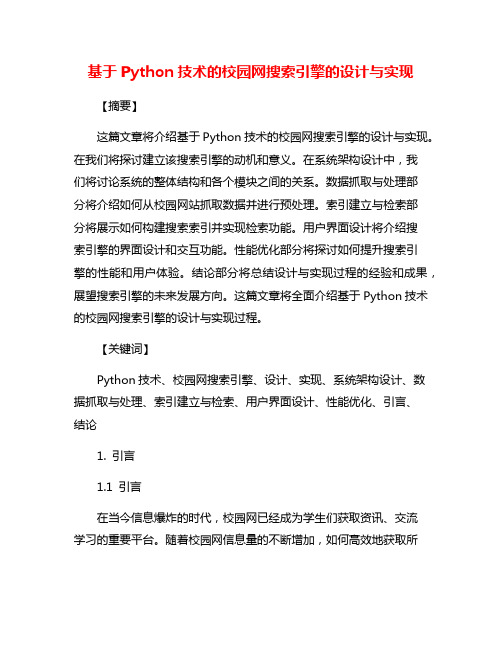 基于 Python 技术的校园网搜索引擎的设计与实现

【摘要】

这篇文章将介绍基于 Python 技术的校园网搜索引擎的设计与实现。在我们将探讨建立该搜索引擎的动机和意义。在系统架构设计中，我们将讨论系统的整体结构和各个模块之间的关系。数据抓取与处理部分将介绍如何从校园网站抓取数据并进行预处理。索引建立与检索部分将展示如何构建搜索索引并实现检索功能。用户界面设计将介绍搜索引擎的界面设计和交互功能。性能优化部分将探讨如何提升搜索引擎的性能和用户体验。结论部分将总结设计与实现过程的经验和成果，展望搜索引擎的未来发展方向。这篇文章将全面介绍基于 Python 技术的校园网搜索引擎的设计与实现过程。

【关键词】

Python 技术、校园网搜索引擎、设计、实现、系统架构设计、数据抓取与处理、索引建立与检索、用户界面设计、性能优化、引言、结论

1. 引言

1.1 引言

在当今信息爆炸的时代，校园网已经成为学生们获取资讯、交流学习的重要平台。随着校园网信息量的不断增加，如何高效地获取所